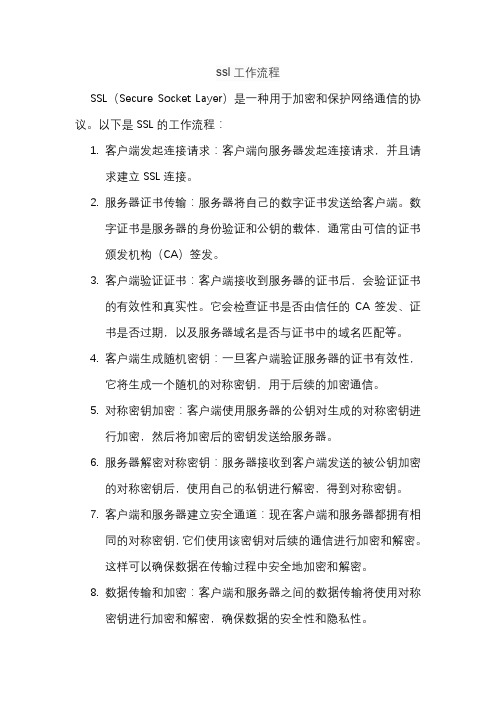 ssl 工作流程

SSL（Secure Socket Layer）是一种用于加密和保护网络通信的协议。以下是 SSL 的工作流程：

1. 客户端发起连接请求：客户端向服务器发起连接请求，并且请求建立 SSL 连接。

2. 服务器证书传输：服务器将自己的数字证书发送给客户端。数字证书是服务器的身份验证和公钥的载体，通常由可信的证书颁发机构（CA）签发。

3. 客户端验证证书：客户端接收到服务器的证书后，会验证证书的有效性和真实性。它会检查证书是否由信任的 CA 签发、证书是否过期，以及服务器域名是否与证书中的域名匹配等。

4. 客户端生成随机密钥：一旦客户端验证服务器的证书有效性，它将生成一个随机的对称密钥，用于后续的加密通信。

5. 对称密钥加密：客户端使用服务器的公钥对生成的对称密钥进行加密，然后将加密后的密钥发送给服务器。

6. 服务器解密对称密钥：服务器接收到客户端发送的被公钥加密的对称密钥后，使用自己的私钥进行解密，得到对称密钥。

7. 客户端和服务器建立安全通道：现在客户端和服务器都拥有相同的对称密钥，它们使用该密钥对后续的通信进行加密和解密。这样可以确保数据在传输过程中安全地加密和解密。

8. 数据传输和加密：客户端和服务器之间的数据传输将使用对称密钥进行加密和解密，确保数据的安全性和隐私性。